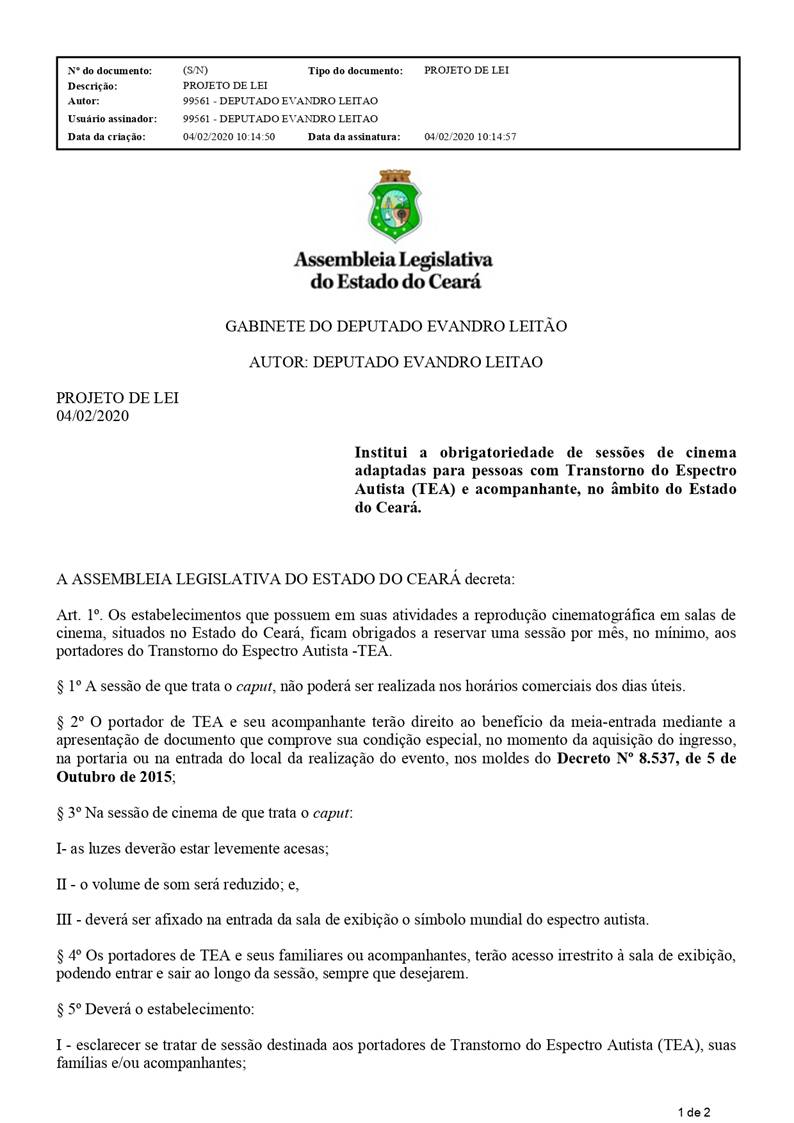 | Nº do documento: | (S/N) | Tipo do documento: | PROJETO DE LEI |
|---|---|---|---|
| Descrição: | PROJETO DE LEI | | |
| Autor: | 99561 - DEPUTADO EVANDRO LEITAO | | |
| Usuário assinador: | 99561 - DEPUTADO EVANDRO LEITAO | | |
| Data da criação: | 04/02/2020 10:14:50 | Data da assinatura: | 04/02/2020 10:14:57 |

Assembleia Legislativa do Estado do Ceará

GABINETE DO DEPUTADO EVANDRO LEITÃO

AUTOR: DEPUTADO EVANDRO LEITAO

PROJETO DE LEI
04/02/2020

Institui a obrigatoriedade de sessões de cinema adaptadas para pessoas com Transtorno do Espectro Autista (TEA) e acompanhante, no âmbito do Estado do Ceará.

A ASSEMBLEIA LEGISLATIVA DO ESTADO DO CEARÁ decreta:

Art. 1º. Os estabelecimentos que possuem em suas atividades a reprodução cinematográfica em salas de cinema, situados no Estado do Ceará, ficam obrigados a reservar uma sessão por mês, no mínimo, aos portadores do Transtorno do Espectro Autista -TEA.

§ 1º A sessão de que trata o caput, não poderá ser realizada nos horários comerciais dos dias úteis.

§ 2º O portador de TEA e seu acompanhante terão direito ao benefício da meia-entrada mediante a apresentação de documento que comprove sua condição especial, no momento da aquisição do ingresso, na portaria ou na entrada do local da realização do evento, nos moldes do Decreto Nº 8.537, de 5 de Outubro de 2015;

§ 3º Na sessão de cinema de que trata o caput:

I- as luzes deverão estar levemente acesas;

II - o volume de som será reduzido; e,

III - deverá ser afixado na entrada da sala de exibição o símbolo mundial do espectro autista.

§ 4º Os portadores de TEA e seus familiares ou acompanhantes, terão acesso irrestrito à sala de exibição, podendo entrar e sair ao longo da sessão, sempre que desejarem.

§ 5º Deverá o estabelecimento:

I - esclarecer se tratar de sessão destinada aos portadores de Transtorno do Espectro Autista (TEA), suas famílias e/ou acompanhantes;

1 de 2